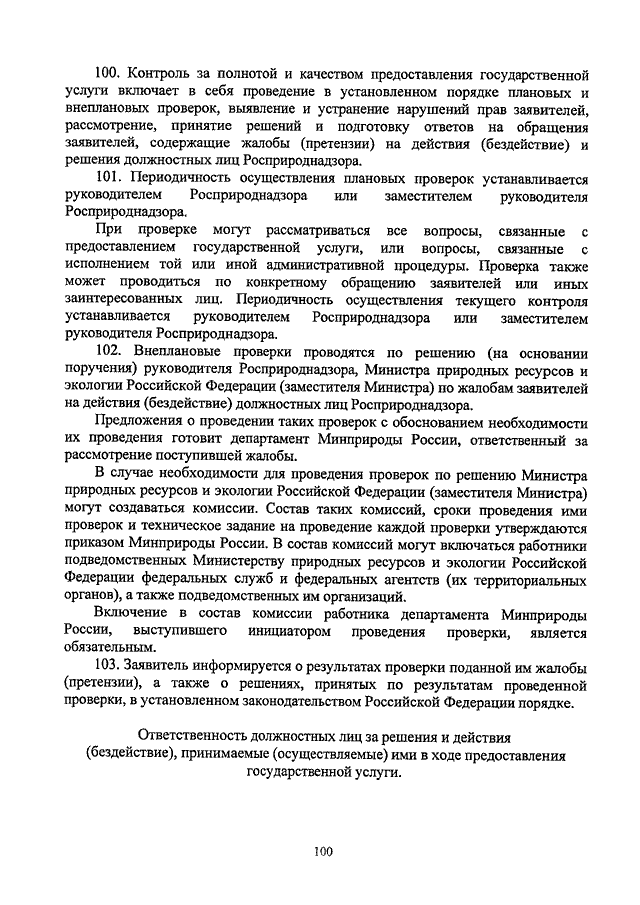 100. Контроль за полнотой и качеством предоставления государственной услуги включает в себя проведение в установленном порядке плановых и внеплановых проверок, выявление и устранение нарушений прав заявителей, рассмотрение, принятие решений и подготовку ответов на обращения заявителей, содержащие жалобы (претензии) на действия (бездействие) и решения должностных лиц Росприроднадзора.

101. Периодичность осуществления плановых проверок устанавливается руководителем Росприроднадзора или заместителем руководителя Росприроднадзора.

При проверке могут рассматриваться все вопросы, связанные с предоставлением государственной услуги, или вопросы, связанные с исполнением той или иной административной процедуры. Проверка также может проводиться по конкретному обращению заявителей или иных заинтересованных лиц. Периодичность осуществления текущего контроля устанавливается руководителем Росприроднадзора или заместителем руководителя Росприроднадзора.

102. Внеплановые проверки проводятся по решению (на основании поручения) руководителя Росприроднадзора, Министра природных ресурсов и экологии Российской Федерации (заместителя Министра) по жалобам заявителей на действия (бездействие) должностных лиц Росприроднадзора.

Предложения о проведении таких проверок с обоснованием необходимости их проведения готовит департамент Минприроды России, ответственный за рассмотрение поступившей жалобы.

В случае необходимости для проведения проверок по решению Министра природных ресурсов и экологии Российской Федерации (заместителя Министра) могут создаваться комиссии. Состав таких комиссий, сроки проведения ими проверок и техническое задание на проведение каждой проверки утверждаются приказом Минприроды России. В состав комиссий могут включаться работники подведомственных Министерству природных ресурсов и экологии Российской Федерации федеральных служб и федеральных агентств (их территориальных органов), а также подведомственных им организаций.

Включение в состав комиссии работника департамента Минприроды России, выступившего инициатором проведения проверки, является обязательным.

103. Заявитель информируется о результатах проверки поданной им жалобы (претензии), а также о решениях, принятых по результатам проведенной проверки, в установленном законодательством Российской Федерации порядке.

Ответственность должностных лиц за решения и действия (бездействие), принимаемые (осуществляемые) ими в ходе предоставления государственной услуги.

100